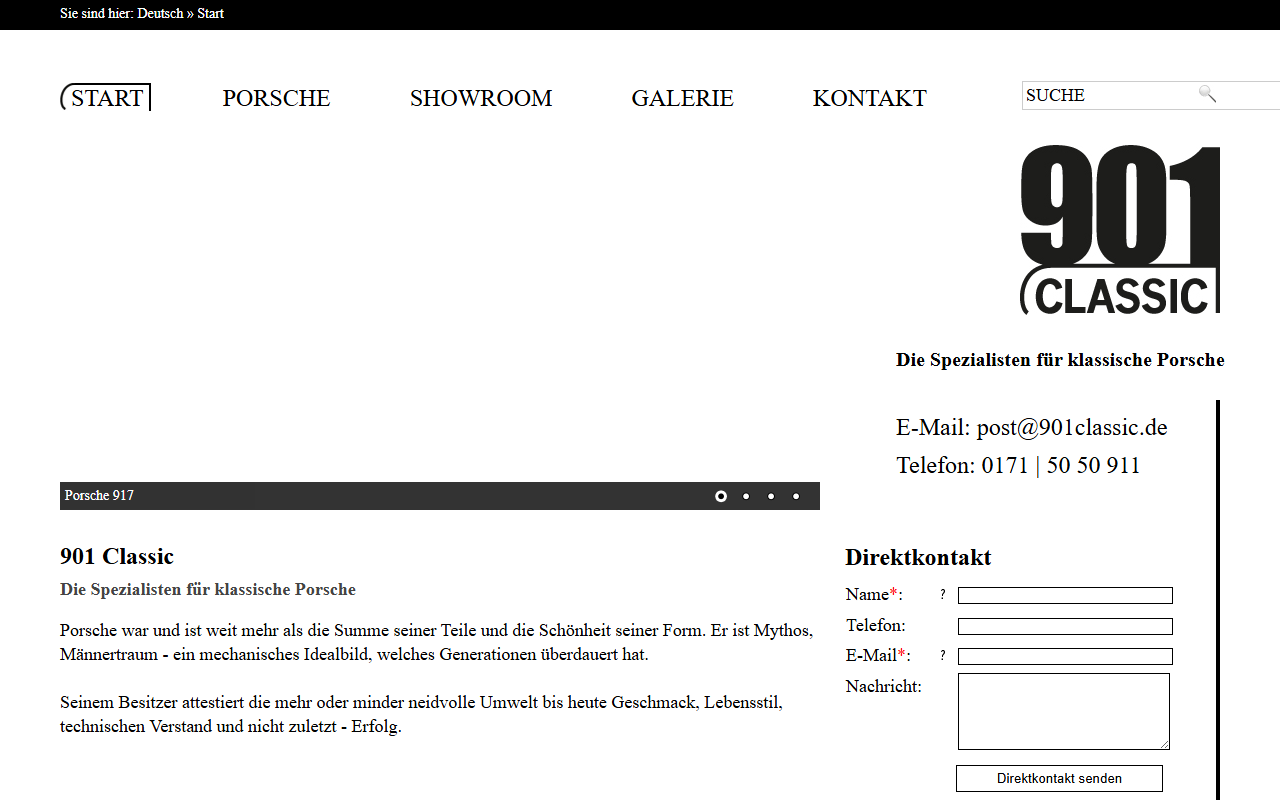 Sie sind hier: Deutsch » Start

START PORSCHE SHOWROOM GALERIE KONTAKT

SUCHE

901 CLASSIC

Die Spezialisten für klassische Porsche

E-Mail: post@901classic.de
Telefon: 0171 | 50 50 911

Porsche 917

901 Classic

Die Spezialisten für klassische Porsche

Porsche war und ist weit mehr als die Summe seiner Teile und die Schönheit seiner Form. Er ist Mythos, Männertraum - ein mechanisches Idealbild, welches Generationen überdauert hat.

Seinem Besitzer attestiert die mehr oder minder neidvolle Umwelt bis heute Geschmack, Lebensstil, technischen Verstand und nicht zuletzt - Erfolg.

Direktkontakt

Name*: ?
Telefon:
E-Mail*: ?
Nachricht:

Direktkontakt senden